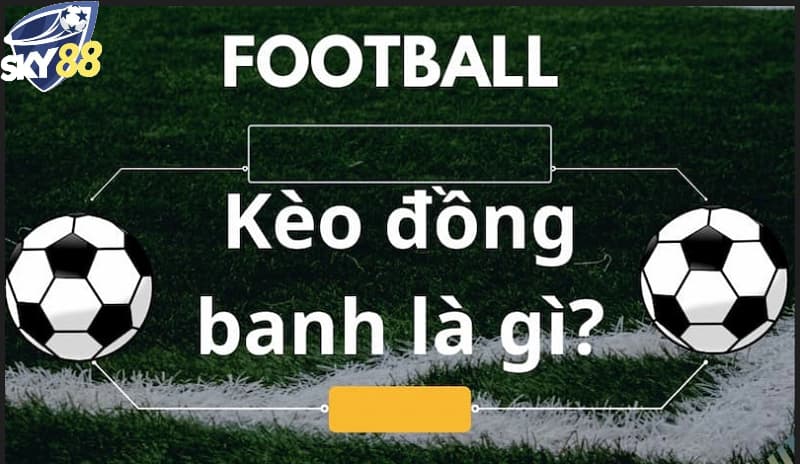 SKY88

FOOTBALL

Kèo đồng banh là gì?